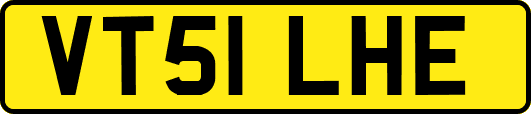 VT51 LHE